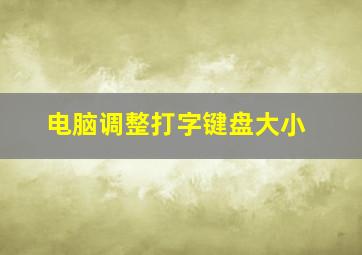 电脑调整打字键盘大小